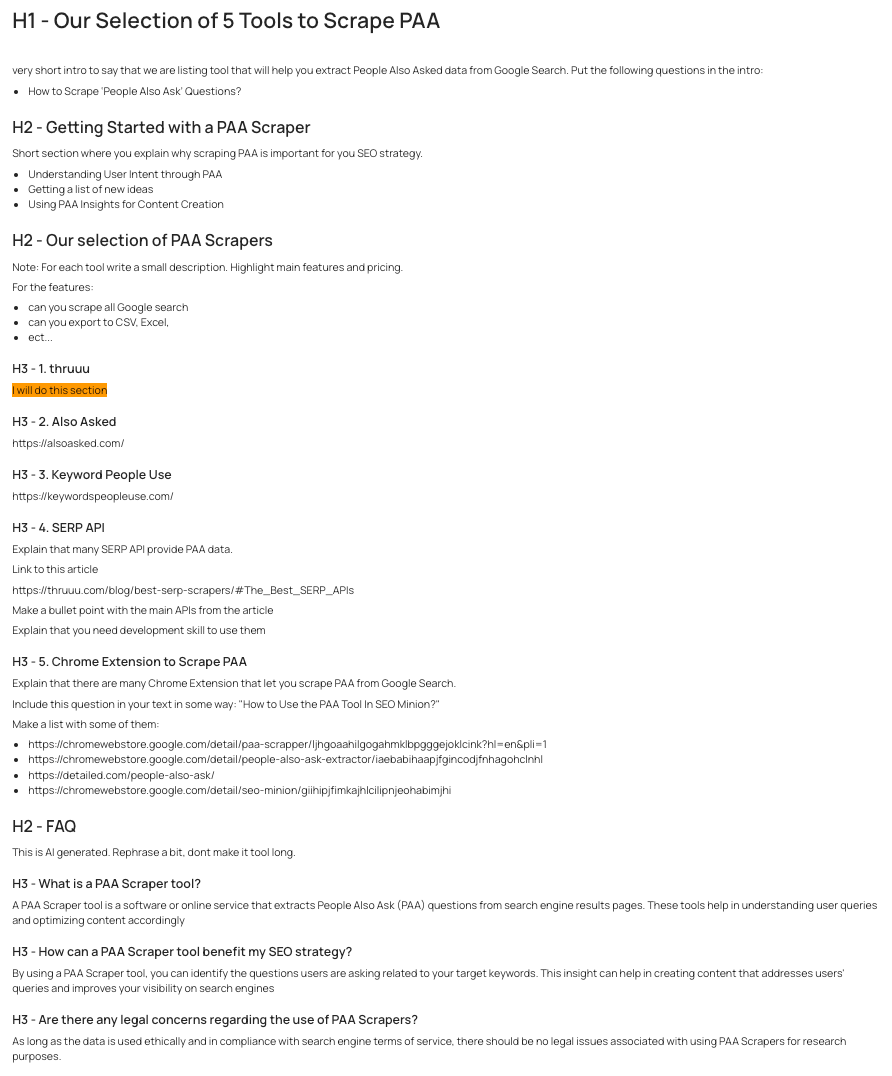 H1 - Our Selection of 5 Tools to Scrape PAA

very short intro to say that we are listing tool that will help you extract People Also Asked data from Google Search. Put the following questions in the intro:

- How to Scrape 'People Also Ask' Questions?

H2 - Getting Started with a PAA Scraper

Short section where you explain why scraping PAA is important for you SEO strategy.

- Understanding User Intent through PAA
- Getting a list of new ideas
- Using PAA Insights for Content Creation

H2 - Our selection of PAA Scrapers

Note: For each tool write a small description. Highlight main features and pricing.

For the features:

- can you scrape all Google search
- can you export to CSV, Excel,
- ect...

H3 - 1. thruuu

I will do this section

H3 - 2. Also Asked

https://alsoasked.com/

H3 - 3. Keyword People Use

https://keywordspeopleuse.com/

H3 - 4. SERP API

Explain that many SERP API provide PAA data.

Link to this article

https://thruuu.com/blog/best-serp-scrapers/#The_Best_SERP_APIs

Make a bullet point with the main APIs from the article

Explain that you need development skill to use them

H3 - 5. Chrome Extension to Scrape PAA

Explain that there are many Chrome Extension that let you scrape PAA from Google Search.

Include this question in your text in some way: "How to Use the PAA Tool In SEO Minion?"

Make a list with some of them:

- https://chromewebstore.google.com/detail/paa-scrapper/ljhgoaahilgogahmklbpgggejoklcink?hl=en&pli=1
- https://chromewebstore.google.com/detail/people-also-ask-extractor/iaebabihaapjfgincodjfnhagohclnhl
- https://detailed.com/people-also-ask/
- https://chromewebstore.google.com/detail/seo-minion/giihipjfimkajhlcilipnjeohabimjhi

H2 - FAQ

This is AI generated. Rephrase a bit, dont make it tool long.

H3 - What is a PAA Scraper tool?

A PAA Scraper tool is a software or online service that extracts People Also Ask (PAA) questions from search engine results pages. These tools help in understanding user queries and optimizing content accordingly

H3 - How can a PAA Scraper tool benefit my SEO strategy?

By using a PAA Scraper tool, you can identify the questions users are asking related to your target keywords. This insight can help in creating content that addresses users' queries and improves your visibility on search engines

H3 - Are there any legal concerns regarding the use of PAA Scrapers?

As long as the data is used ethically and in compliance with search engine terms of service, there should be no legal issues associated with using PAA Scrapers for research purposes.